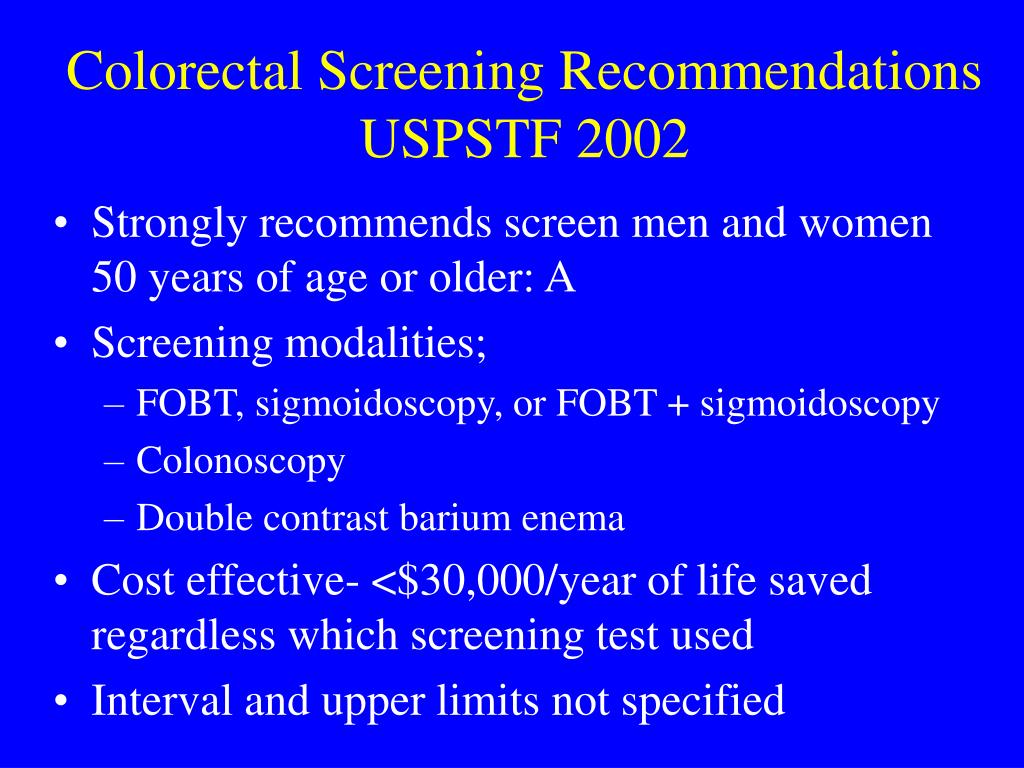 Colorectal Screening Recommendations USPSTF 2002

• Strongly recommends screen men and women 50 years of age or older: A
• Screening modalities;
– FOBT, sigmoidoscopy, or FOBT + sigmoidoscopy
– Colonoscopy
– Double contrast barium enema
• Cost effective- <\$30,000/year of life saved regardless which screening test used
• Interval and upper limits not specified